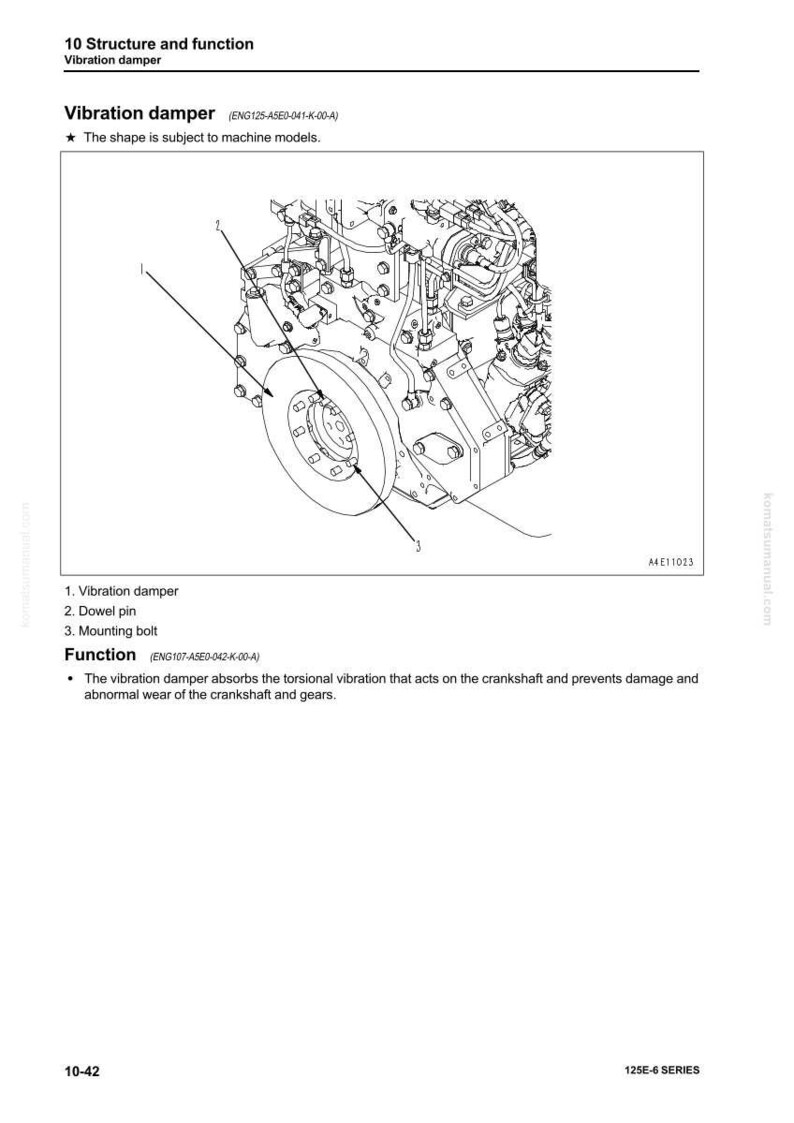 10 Structure and function
Vibration damper

Vibration damper (ENG125-A5E0-041-K-00-A)

★ The shape is subject to machine models.

2

1

3

A4E11023

1. Vibration damper
2. Dowel pin
3. Mounting bolt

Function (ENG107-A5E0-042-K-00-A)

• The vibration damper absorbs the torsional vibration that acts on the crankshaft and prevents damage and abnormal wear of the crankshaft and gears.

10-42

125E-6 SERIES

komatsumanual.com